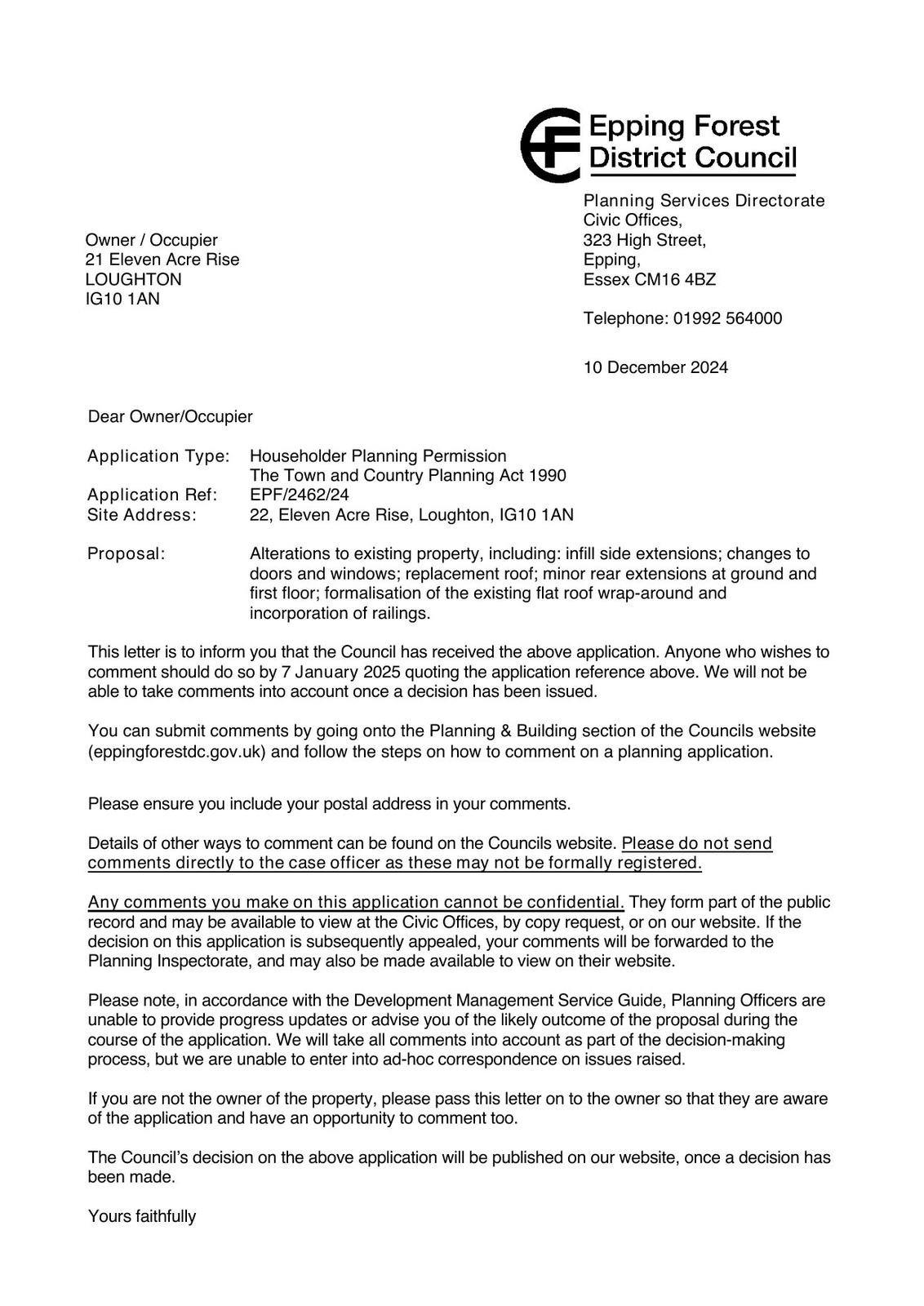 Epping Forest District Council

Planning Services Directorate
Civic Offices,
323 High Street,
Epping,
Essex CM16 4BZ

Telephone: 01992 564000

10 December 2024

Owner / Occupier
21 Eleven Acre Rise
LOUGHTON
IG10 1AN

Dear Owner/Occupier

Application Type: Householder Planning Permission
The Town and Country Planning Act 1990
Application Ref: EPF/2462/24
Site Address: 22, Eleven Acre Rise, Loughton, IG10 1AN

Proposal: Alterations to existing property, including: infill side extensions; changes to doors and windows; replacement roof; minor rear extensions at ground and first floor; formalisation of the existing flat roof wrap-around and incorporation of railings.

This letter is to inform you that the Council has received the above application. Anyone who wishes to comment should do so by 7 January 2025 quoting the application reference above. We will not be able to take comments into account once a decision has been issued.

You can submit comments by going onto the Planning & Building section of the Councils website (eppingforestdc.gov.uk) and follow the steps on how to comment on a planning application.

Please ensure you include your postal address in your comments.

Details of other ways to comment can be found on the Councils website. Please do not send comments directly to the case officer as these may not be formally registered.

Any comments you make on this application cannot be confidential. They form part of the public record and may be available to view at the Civic Offices, by copy request, or on our website. If the decision on this application is subsequently appealed, your comments will be forwarded to the Planning Inspectorate, and may also be made available to view on their website.

Please note, in accordance with the Development Management Service Guide, Planning Officers are unable to provide progress updates or advise you of the likely outcome of the proposal during the course of the application. We will take all comments into account as part of the decision-making process, but we are unable to enter into ad-hoc correspondence on issues raised.

If you are not the owner of the property, please pass this letter on to the owner so that they are aware of the application and have an opportunity to comment too.

The Council's decision on the above application will be published on our website, once a decision has been made.

Yours faithfully